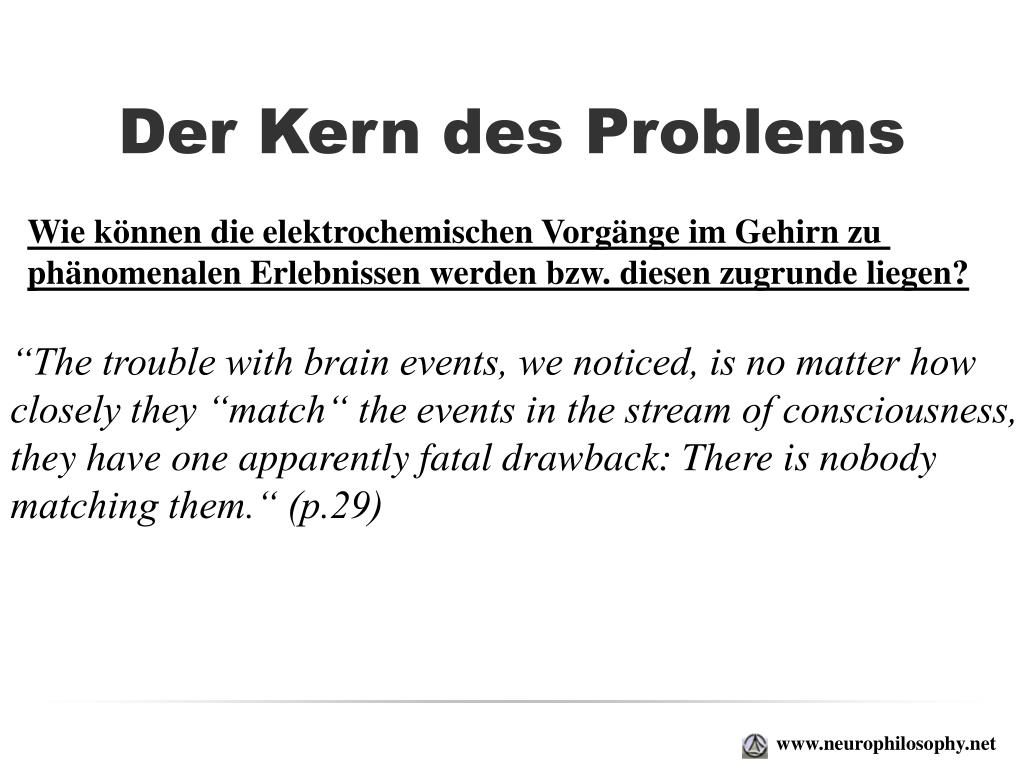 Der Kern des Problems

Wie können die elektrochemischen Vorgänge im Gehirn zu phänomenalen Erlebnissen werden bzw. diesen zugrunde liegen?

“The trouble with brain events, we noticed, is no matter how closely they “match“ the events in the stream of consciousness, they have one apparently fatal drawback: There is nobody matching them.“ (p.29)

www.neurophilosophy.net